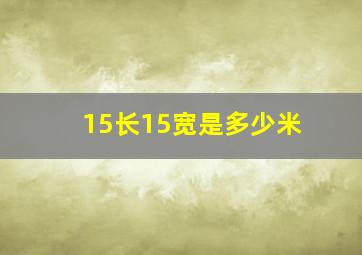 15长15宽是多少米